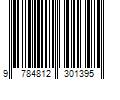 9 784812 301395